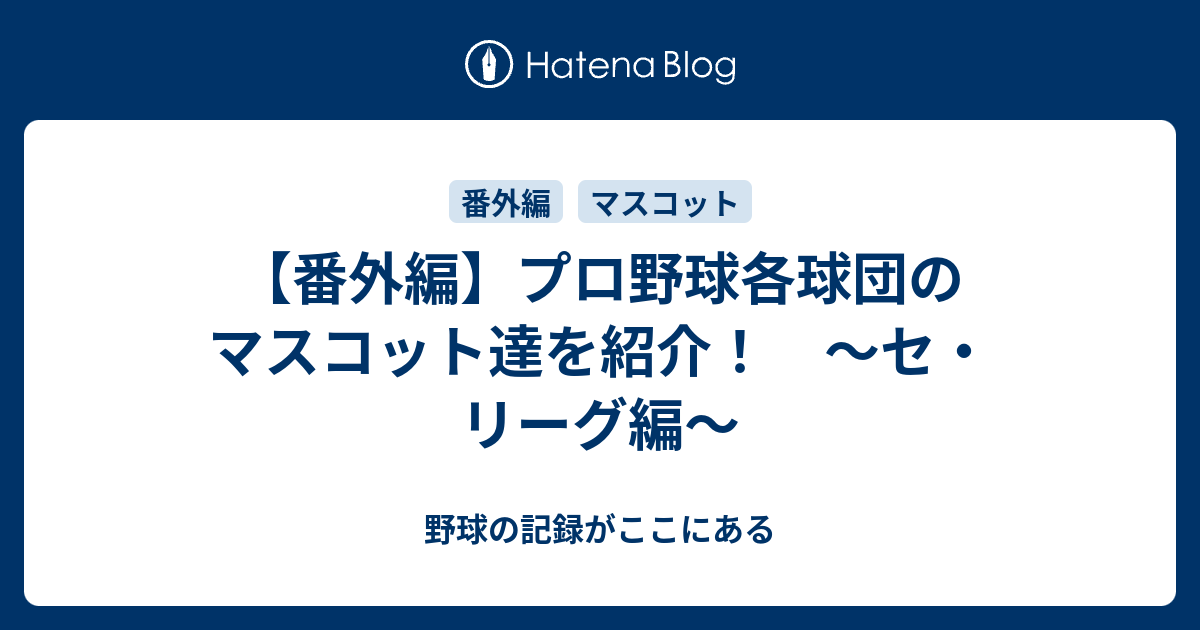 Hatena Blog

番外編　マスコット

【番外編】プロ野球各球団のマスコット達を紹介！　～セ・リーグ編～

野球の記録がここにある